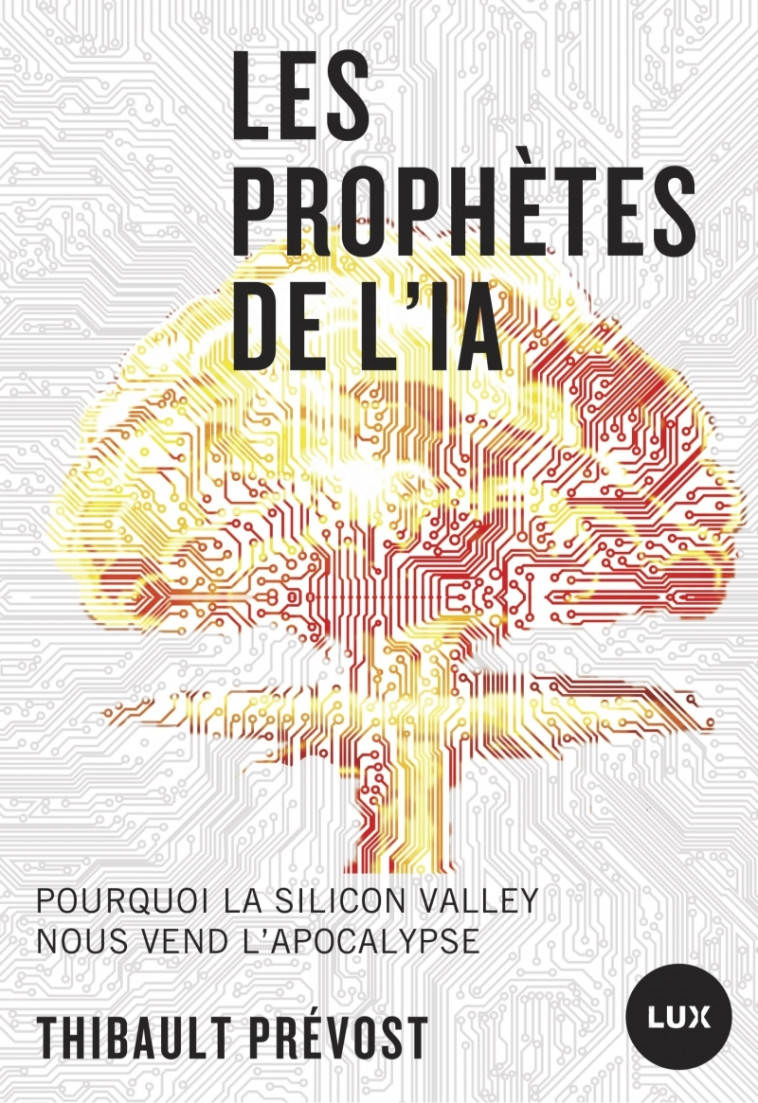 LES PROPHÈTES DE L'IA

POURQUOI LA SILICON VALLEY NOUS VEND L'APOCALYPSE

THIBAULT PRÉVOST

LUX